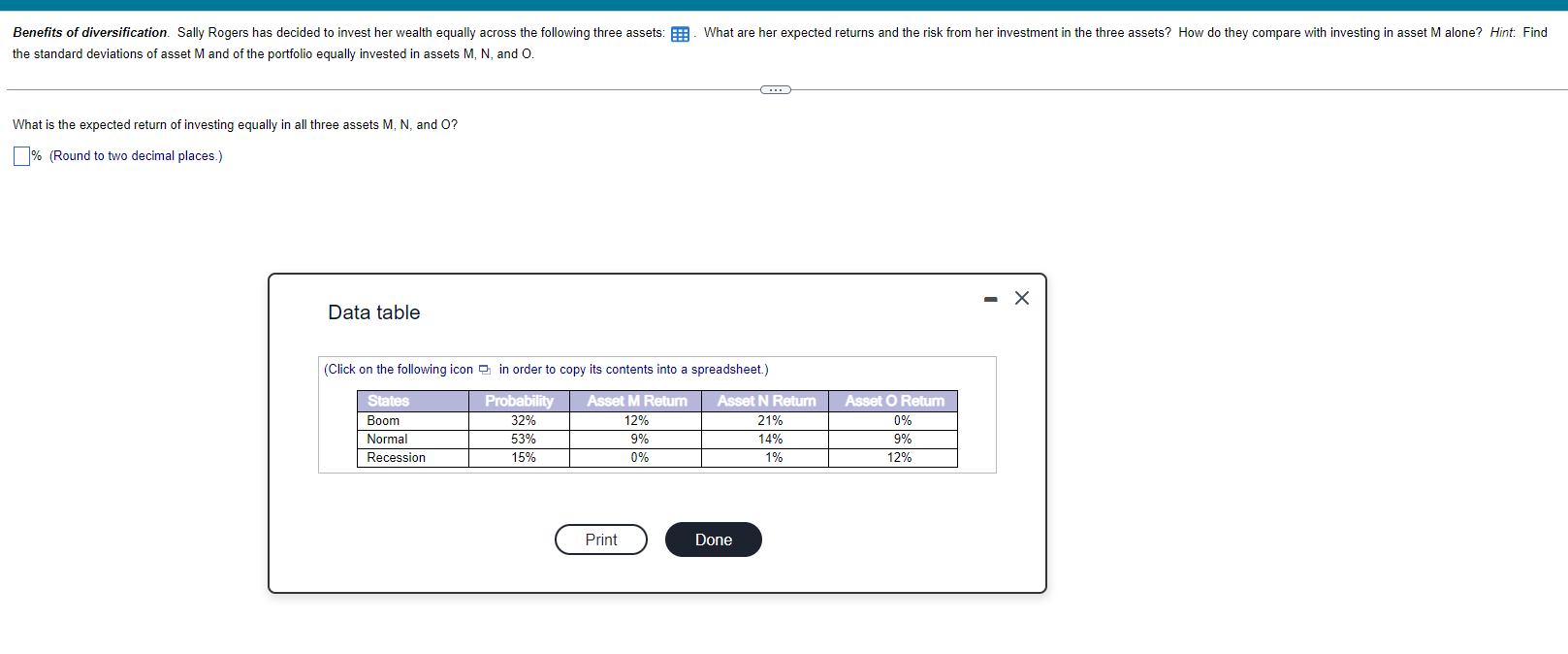 Benefits of diversification. Sally Rogers has decided to invest her wealth equally across the following three assets: . What are her expected returns and the risk from her investment in the three assets? How do they compare with investing in asset M alone? Hint: Find the standard deviations of asset M and of the portfolio equally invested in assets M, N, and O.

What is the expected return of investing equally in all three assets M, N, and O?

% (Round to two decimal places.)

Data table

(Click on the following icon in order to copy its contents into a spreadsheet.)

| States | Probability | Asset M Return | Asset N Return | Asset O Return |
|---|---|---|---|---|
| Boom | 32% | 12% | 21% | 0% |
| Normal | 53% | 9% | 14% | 9% |
| Recession | 15% | 0% | 1% | 12% |

Print Done